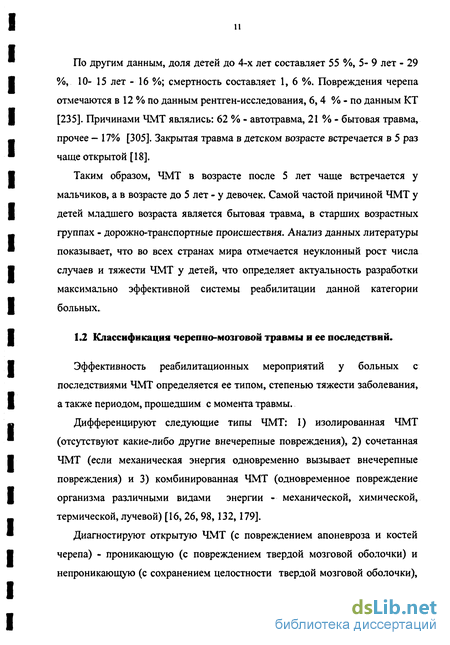 11

По другим данным, доля детей до 4-х лет составляет 55 %, 5- 9 лет - 29 %, 10- 15 лет - 16 %; смертность составляет 1, 6 %. Повреждения черепа отмечаются в 12 % по данным рентген-исследования, 6, 4 % - по данным КТ [235]. Причинами ЧМТ являлись: 62 % - автотравма, 21 % - бытовая травма, прочее – 17% [305]. Закрытая травма в детском возрасте встречается в 5 раз чаще открытой [18].

Таким образом, ЧМТ в возрасте после 5 лет чаще встречается у мальчиков, а в возрасте до 5 лет - у девочек. Самой частой причиной ЧМТ у детей младшего возраста является бытовая травма, в старших возрастных группах - дорожно-транспортные происшествия. Анализ данных литературы показывает, что во всех странах мира отмечается неуклонный рост числа случаев и тяжести ЧМТ у детей, что определяет актуальность разработки максимально эффективной системы реабилитации данной категории больных.

1.2 Классификация черепно-мозговой травмы и ее последствий.

Эффективность реабилитационных мероприятий у больных с последствиями ЧМТ определяется ее типом, степенью тяжести заболевания, а также периодом, прошедшим с момента травмы.

Дифференцируют следующие типы ЧМТ: 1) изолированная ЧМТ (отсутствуют какие-либо другие внечерепные повреждения), 2) сочетанная ЧМТ (если механическая энергия одновременно вызывает внечерепные повреждения) и 3) комбинированная ЧМТ (одновременное повреждение организма различными видами энергии - механической, химической, термической, лучевой) [16, 26, 98, 132, 179].

Диагностируют открытую ЧМТ (с повреждением апоневроза и костей черепа) - проникающую (с повреждением твердой мозговой оболочки) и непроникающую (с сохранением целостности твердой мозговой оболочки),

dsLib.net
библиотека диссертаций